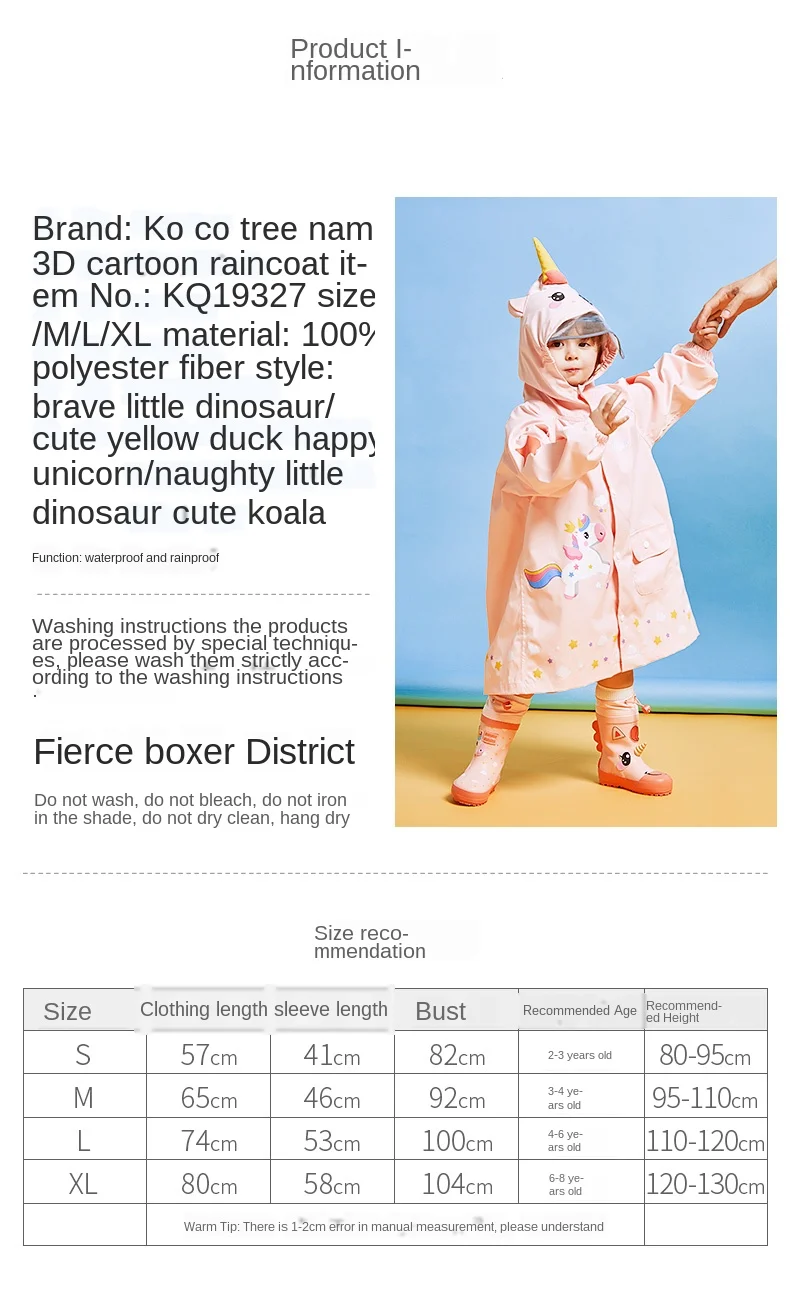 Product Information

Brand: Ko co tree nam 3D cartoon raincoat item No.: KQ19327 size /M/L/XL material: 100% polyester fiber style: brave little dinosaur/ cute yellow duck happy unicorn/naughty little dinosaur cute koala

Function: waterproof and rainproof

Washing instructions the products are processed by special techniques, please wash them strictly according to the washing instructions .

Fierce boxer District

Do not wash, do not bleach, do not iron in the shade, do not dry clean, hang dry

Size recommendation

| Size | Clothing length | sleeve length | Bust | Recommended Age | Recommended Height |
|---|---|---|---|---|---|
| S | 57cm | 41cm | 82cm | 2-3 years old | 80-95cm |
| M | 65cm | 46cm | 92cm | 3-4 years old | 95-110cm |
| L | 74cm | 53cm | 100cm | 4-6 years old | 110-120cm |
| XL | 80cm | 58cm | 104cm | 6-8 years old | 120-130cm |
|  | Warm Tip: There is 1-2cm error in manual measurement, please understand |  |  |  |  |